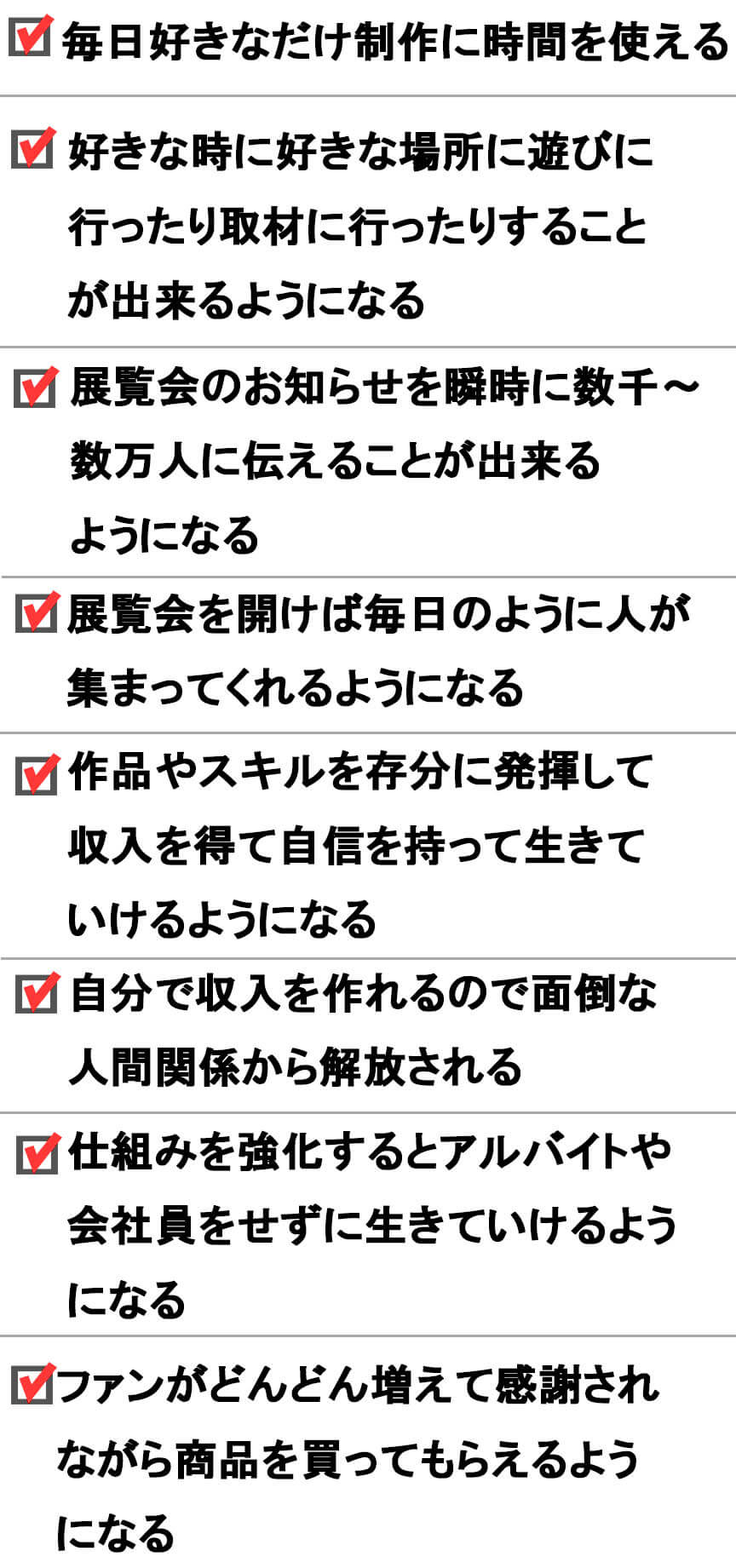 ☑ 毎日好きなだけ制作に時間を使える

☑ 好きな時に好きな場所に遊びに行ったり取材に行ったりすることが出来るようになる

☑ 展覧会のお知らせを瞬時に数千~数万人に伝えることが出来るようになる

☑ 展覧会を開けば毎日のように人が集まってくれるようになる

☑ 作品やスキルを存分に発揮して収入を得て自信を持って生きていけるようになる

☑ 自分で収入を作れるので面倒な人間関係から解放される

☑ 仕組みを強化するとアルバイトや会社員をせずに生きていけるようになる

☑ ファンがどんどん増えて感謝されながら商品を買ってもらえるようになる